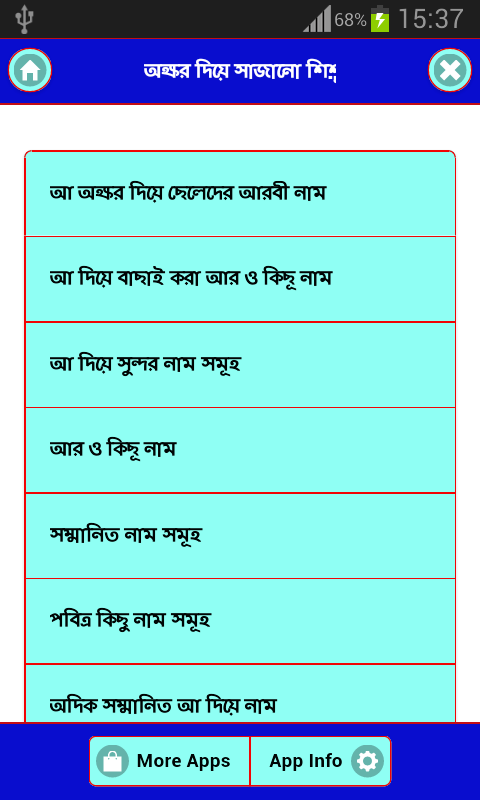 68% 15:37

অক্ষর দিয়ে সাজানো শিশু

আ অক্ষর দিয়ে ছেলেদের আরবী নাম

আ দিয়ে বাছাই করা আর ও কিছূ নাম

আ দিয়ে সুন্দর নাম সমূহ

আর ও কিছূ নাম

সম্মানিত নাম সমূহ

পবিত্র কিছু নাম সমূহ

অদিক সম্মানিত আ দিয়ে নাম

More Apps

App Info